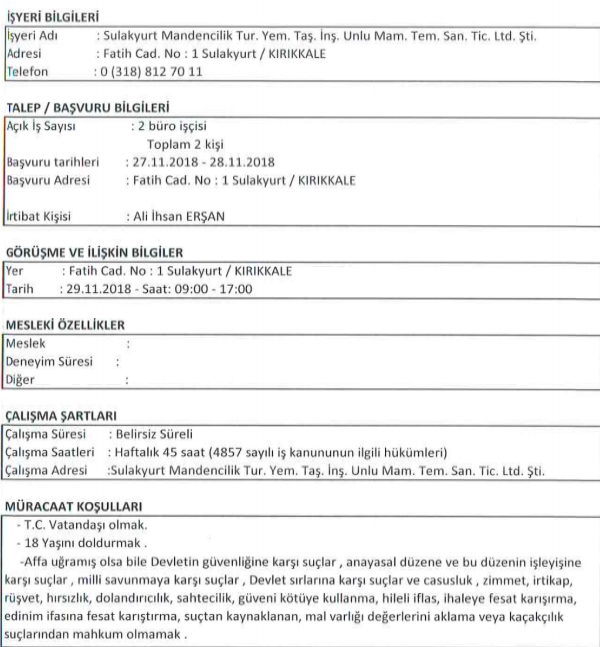 İŞYERİ BİLGİLERİ

İşyeri Adı : Sulakyurt Mandencilik Tur. Yem. Taş. İnş. Unlu Mam. Tem. San. Tic. Ltd. Şti.
Adresi : Fatih Cad. No : 1 Sulakyurt / KIRIKKALE
Telefon : 0 (318) 812 70 11

TALEP / BAŞVURU BİLGİLERİ

Açık İş Sayısı : 2 büro işçisi
Toplam 2 kişi
Başvuru tarihleri : 27.11.2018 - 28.11.2018
Başvuru Adresi : Fatih Cad. No : 1 Sulakyurt / KIRIKKALE

İrtibat Kişisi : Ali İhsan ERŞAN

GÖRÜŞME VE İLİŞKİN BİLGİLER

Yer : Fatih Cad. No : 1 Sulakyurt / KIRIKKALE
Tarih : 29.11.2018 - Saat: 09:00 - 17:00

MESLEKİ ÖZELLİKLER

Meslek :
Deneyim Süresi :
Diğer :

ÇALIŞMA ŞARTLARI

Çalışma Süresi : Belirsiz Süreli
Çalışma Saatleri : Haftalık 45 saat (4857 sayılı iş kanununun ilgili hükümleri)
Çalışma Adresi :Sulakyurt Mandencilik Tur. Yem. Taş. İnş. Unlu Mam. Tem. San. Tic. Ltd. Şti.

MÜRACAAT KOŞULLARI

- T.C. Vatandaşı olmak.
- 18 Yaşını doldurmak .
-Affa uğramış olsa bile Devletin güvenliğine karşı suçlar , anayasal düzene ve bu düzenin işleyişine karşı suçlar , milli savunmaya karşı suçlar , Devlet sırlarına karşı suçlar ve casusluk , zimmet, irtikap, rüşvet, hırsızlık, dolandırıcılık, sahtecilik, güveni kötüye kullanma, hileli iflas, ihaleye fesat karışırma, edinim ifasına fesat karıştırma, suçtan kaynaklanan, mal varlığı değerlerini aklama veya kaçakçılık suçlarından mahkum olmamak .